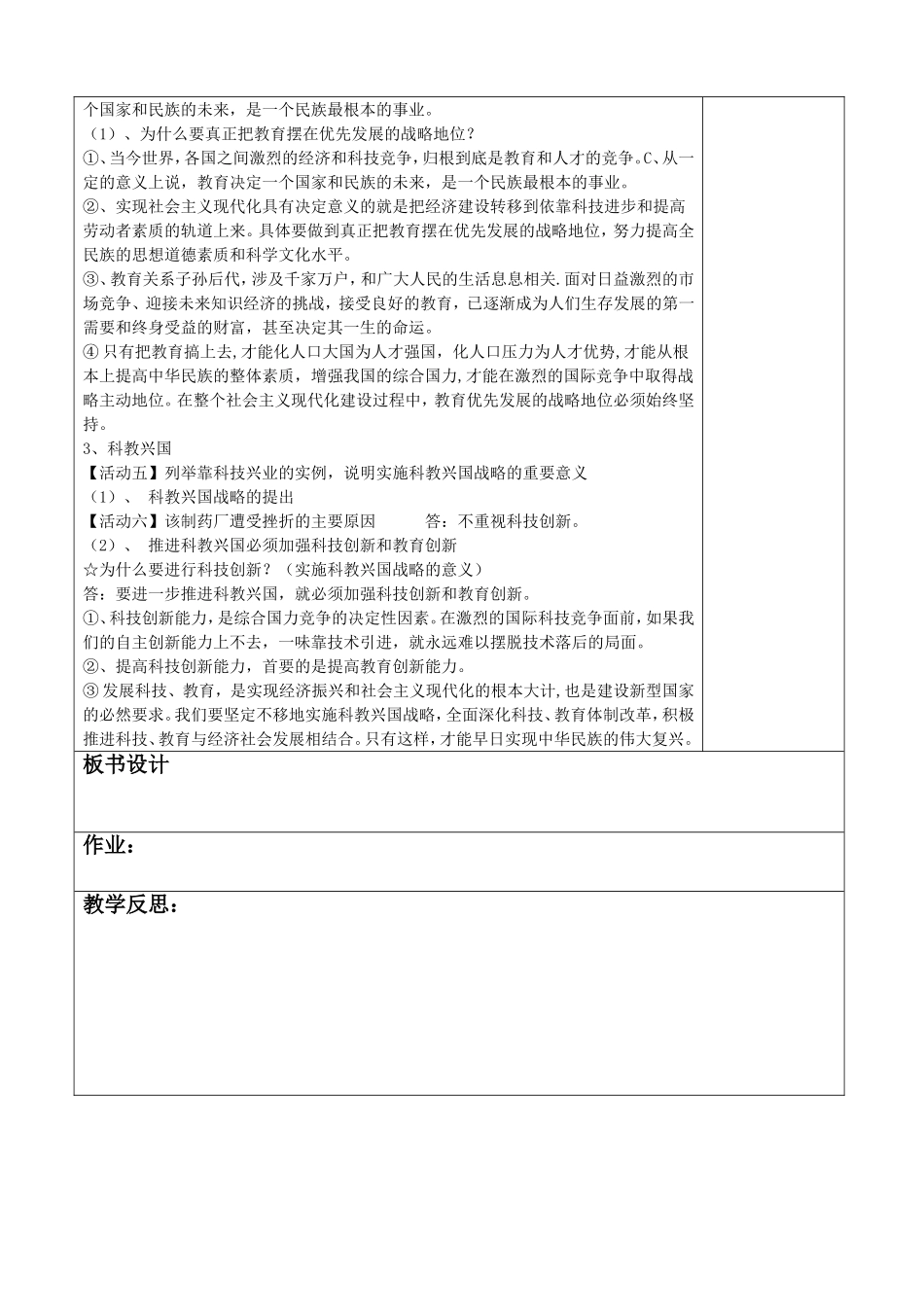 个国家和民族的未来，是一个民族最根本的事业。
（1）、为什么要真正把教育摆在优先发展的战略地位？
①、当今世界，各国之间激烈的经济和科技竞争，归根到底是教育和人才的竞争。C、从一定的意义上说，教育决定一个国家和民族的未来，是一个民族最根本的事业。
②、实现社会主义现代化具有决定意义的就是把经济建设转移到依靠科技进步和提高劳动者素质的轨道上来。具体要做到真正把教育摆在优先发展的战略地位，努力提高全民族的思想道德素质和科学文化水平。
③、教育关系子孙后代，涉及千家万户，和广大人民的生活息息相关.面对日益激烈的市场竞争、迎接未来知识经济的挑战，接受良好的教育，已逐渐成为人们生存发展的第一需要和终身受益的财富，甚至决定其一生的命运。
④ 只有把教育搞上去，才能化人口大国为人才强国，化人口压力为人才优势，才能从根本上提高中华民族的整体素质，增强我国的综合国力，才能在激烈的国际竞争中取得战略主动地位。在整个社会主义现代化建设过程中，教育优先发展的战略地位必须始终坚持。
3、科教兴国
【活动五】列举靠科技兴业的实例，说明实施科教兴国战略的重要意义
（1）、 科教兴国战略的提出
【活动六】该制药厂遭受挫折的主要原因 答：不重视科技创新。
（2）、 推进科教兴国必须加强科技创新和教育创新
☆为什么要进行科技创新？（实施科教兴国战略的意义）
答：要进一步推进科教兴国，就必须加强科技创新和教育创新。
①、科技创新能力，是综合国力竞争的决定性因素。在激烈的国际科技竞争面前，如果我们的自主创新能力上不去，一味靠技术引进，就永远难以摆脱技术落后的局面。
②、提高科技创新能力，首要的是提高教育创新能力。
③ 发展科技、教育，是实现经济振兴和社会主义现代化的根本大计，也是建设新型国家的必然要求。我们要坚定不移地实施科教兴国战略，全面深化科技、教育体制改革，积极推进科技、教育与经济社会发展相结合。只有这样，才能早日实现中华民族的伟大复兴。

板书设计

作业：

教学反思：